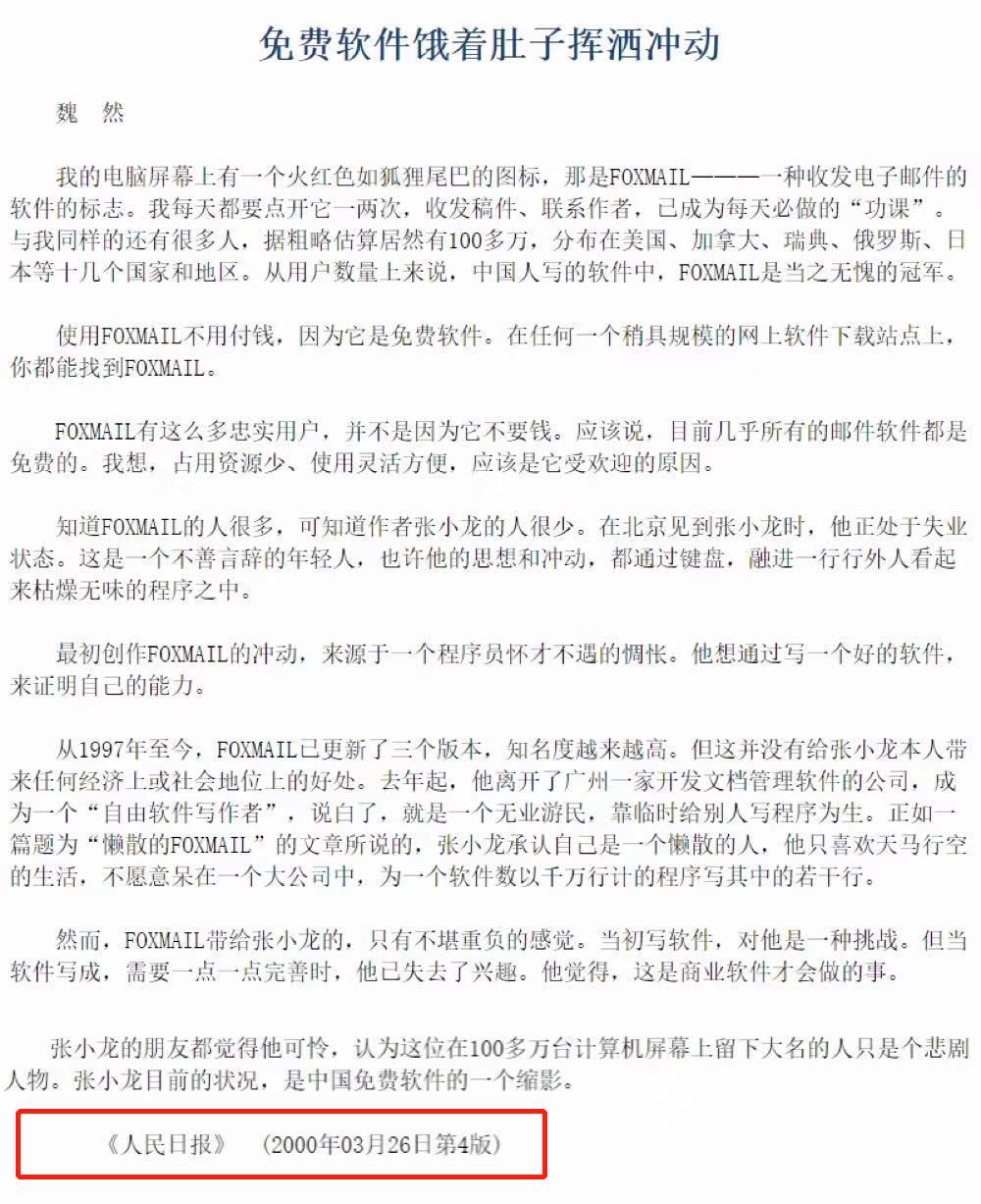 免费软件饿着肚子挥洒冲动

魏 然

我的电脑屏幕上有一个火红色如狐狸尾巴的图标，那是FOXMAIL————一种收发电子邮件的软件的标志。我每天都要点开它一两次，收发稿件、联系作者，已成为每天必做的“功课”。与我同样的还有很多人，据粗略估算居然有100多万，分布在美国、加拿大、瑞典、俄罗斯、日本等十几个国家和地区。从用户数量上来说，中国人写的软件中，FOXMAIL是当之无愧的冠军。

使用FOXMAIL不用付钱，因为它是免费软件。在任何一个稍具规模的网上软件下载站点上，你都能找到FOXMAIL。

FOXMAIL有这么多忠实用户，并不是因为它不要钱。应该说，目前几乎所有的邮件软件都是免费的。我想，占用资源少、使用灵活方便，应该是它受欢迎的原因。

知道FOXMAIL的人很多，可知道作者张小龙的人很少。在北京见到张小龙时，他正处于失业状态。这是一个不善言辞的年轻人，也许他的思想和冲动，都通过键盘，融进一行行外人看起来枯燥无味的程序之中。

最初创作FOXMAIL的冲动，来源于一个程序员怀才不遇的惆怅。他想通过写一个好的软件，来证明自己的能力。

从1997年至今，FOXMAIL已更新了三个版本，知名度越来越高。但这并没有给张小龙本人带来任何经济上或社会地位上的好处。去年起，他离开了广州一家开发文档管理软件的公司，成为一个“自由软件写作者”，说白了，就是一个无业游民，靠临时给别人写程序为生。正如一篇题为“懒散的FOXMAIL”的文章所说的，张小龙承认自己是一个懒散的人，他只喜欢天马行空的生活，不愿意呆在一个大公司中，为一个软件数以千万行计的程序写其中的若干行。

然而，FOXMAIL带给张小龙的，只有不堪重负的感觉。当初写软件，对他是一种挑战。但当软件写成，需要一点一点完善时，他已失去了兴趣。他觉得，这是商业软件才会做的事。

张小龙的朋友都觉得他可怜，认为这位在100多万台计算机屏幕上留下大名的人只是个悲剧人物。张小龙目前的状况，是中国免费软件的一个缩影。

《人民日报》 (2000年03月26日第4版)